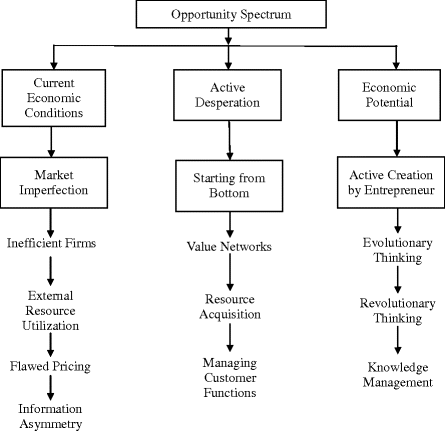 Opportunity Spectrum

Current Economic Conditions

Market Imperfection

Inefficient Firms

External Resource Utilization

Flawed Pricing

Information Asymmetry

Active Desperation

Starting from Bottom

Value Networks

Resource Acquisition

Managing Customer Functions

Economic Potential

Active Creation by Entrepreneur

Evolutionary Thinking

Revolutionary Thinking

Knowledge Management